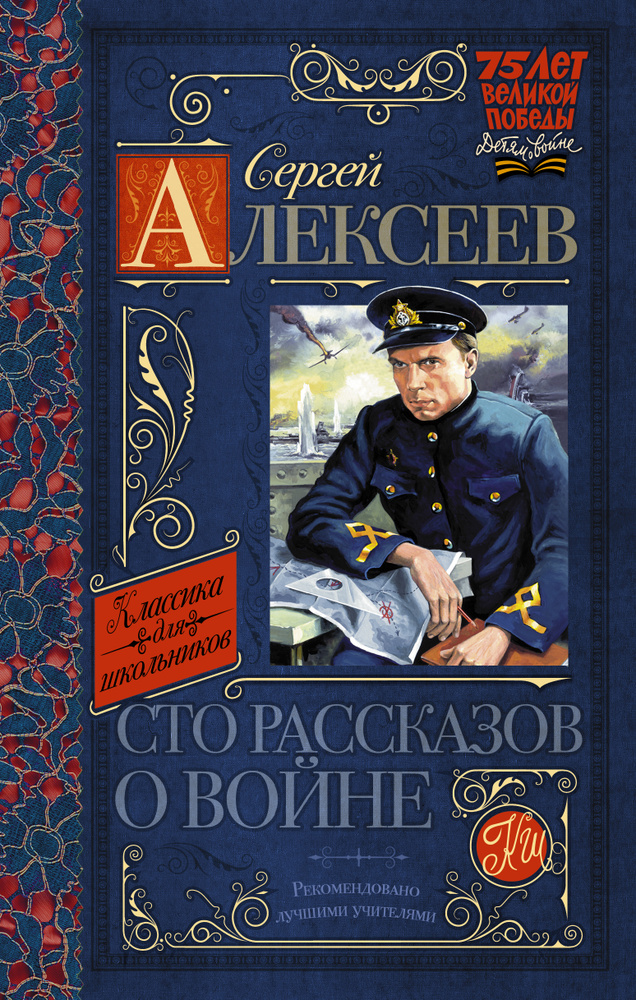 75 ЛЕТ ВЕЛИКОЙ ПОБЕДЫ
Детям о войне

Сергей
АЛЕКСЕЕВ

Классика для школьников

СТО РАССКАЗОВ О ВОЙНЕ

КШ

Рекомендовано лучшими учителями